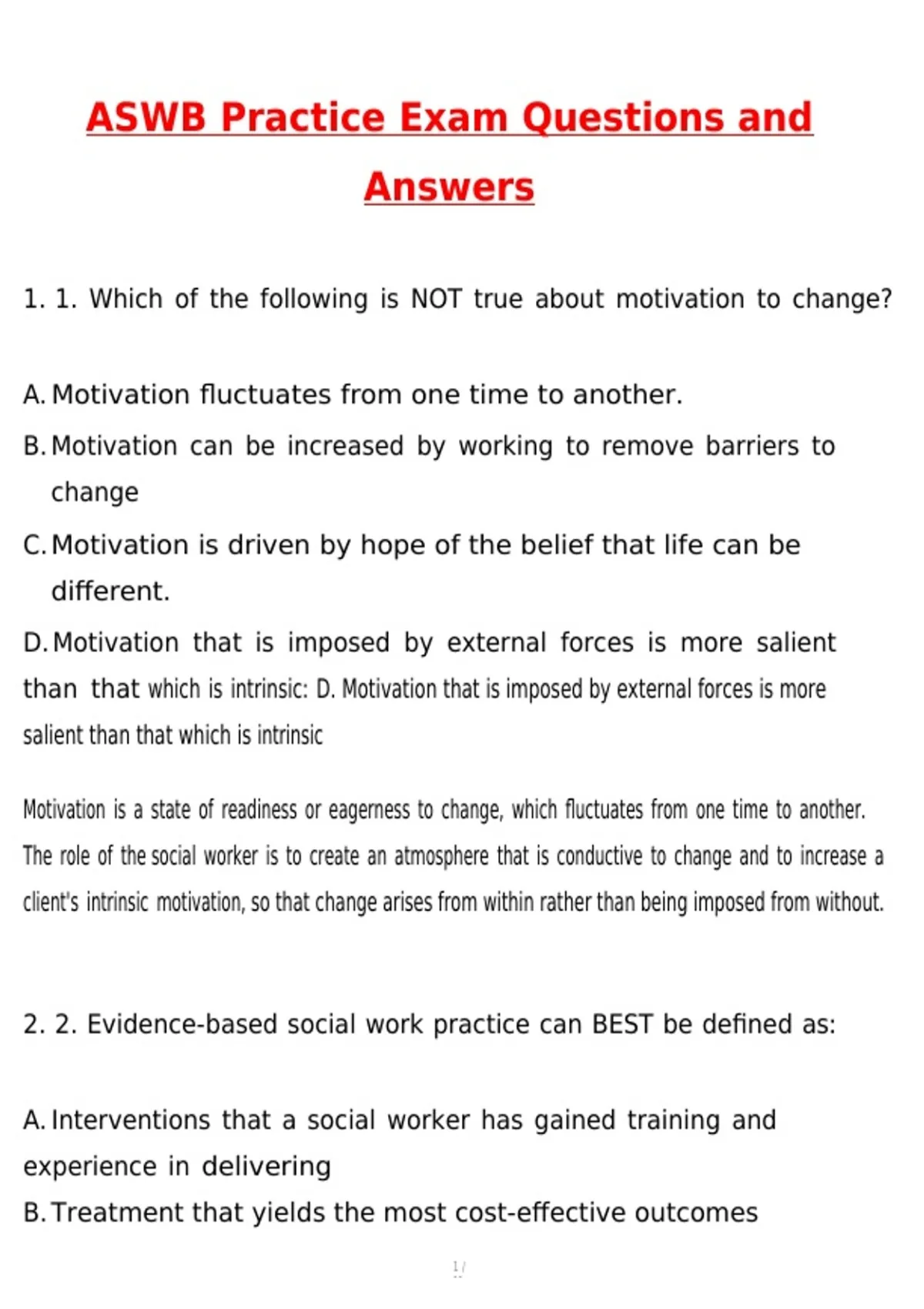 ASWB Practice Exam Questions and Answers

1. 1. Which of the following is NOT true about motivation to change?

A. Motivation fluctuates from one time to another.
B. Motivation can be increased by working to remove barriers to change
C. Motivation is driven by hope of the belief that life can be different.
D. Motivation that is imposed by external forces is more salient than that which is intrinsic: D. Motivation that is imposed by external forces is more salient than that which is intrinsic

Motivation is a state of readiness or eagerness to change, which fluctuates from one time to another. The role of the social worker is to create an atmosphere that is conductive to change and to increase a client's intrinsic motivation, so that change arises from within rather than being imposed from without.

2. 2. Evidence-based social work practice can BEST be defined as:

A. Interventions that a social worker has gained training and experience in delivering
B. Treatment that yields the most cost-effective outcomes

1 /